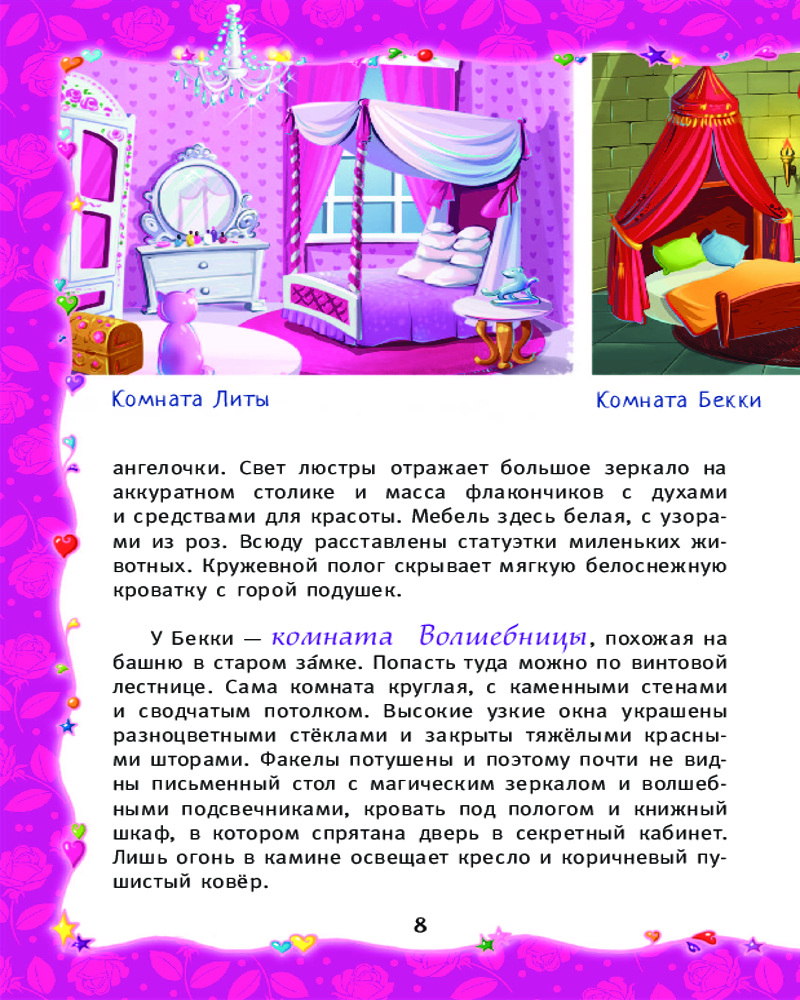 Комната Литы

Комната Бекки

ангелочки. Свет люстры отражает большое зеркало на аккуратном столике и масса флакончиков с духами и средствами для красоты. Мебель здесь белая, с узорами из роз. Всюду расставлены статуэтки миленьких животных. Кружевной полог скрывает мягкую белоснежную кроватку с горой подушек.

У Бекки — комната Волшебницы, похожая на башню в старом за́мке. Попасть туда можно по винтовой лестнице. Сама комната круглая, с каменными стенами и сводчатым потолком. Высокие узкие окна украшены разноцветными стёклами и закрыты тяжёлыми красными шторами. Факелы потушены и поэтому почти не видны письменный стол с магическим зеркалом и волшебными подсвечниками, кровать под пологом и книжный шкаф, в котором спрятана дверь в секретный кабинет. Лишь огонь в камине освещает кресло и коричневый пушистый ковёр.

8